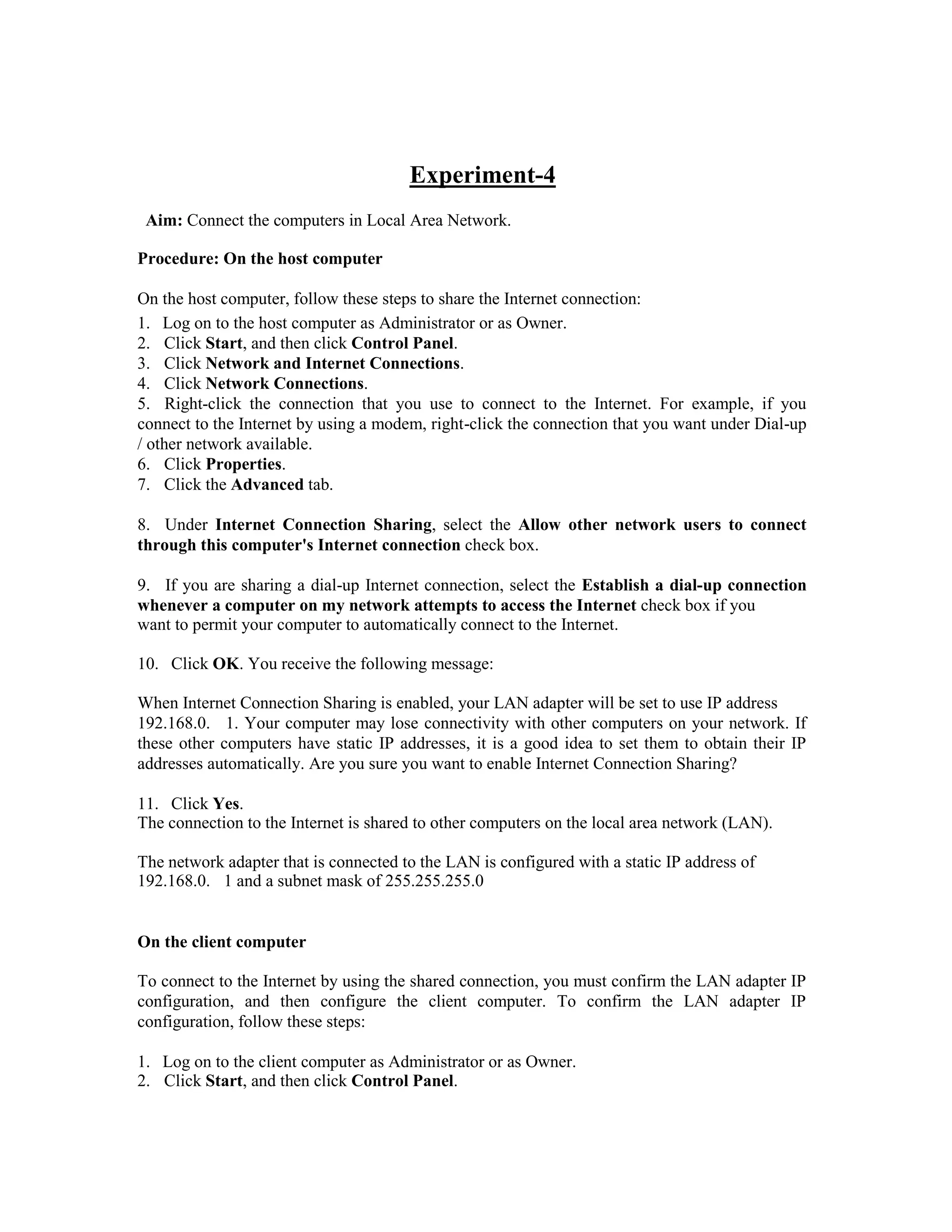 Experiment-4

Aim: Connect the computers in Local Area Network.

Procedure: On the host computer

On the host computer, follow these steps to share the Internet connection:
1. Log on to the host computer as Administrator or as Owner.
2. Click Start, and then click Control Panel.
3. Click Network and Internet Connections.
4. Click Network Connections.
5. Right-click the connection that you use to connect to the Internet. For example, if you connect to the Internet by using a modem, right-click the connection that you want under Dial-up / other network available.
6. Click Properties.
7. Click the Advanced tab.

8. Under Internet Connection Sharing, select the Allow other network users to connect through this computer's Internet connection check box.

9. If you are sharing a dial-up Internet connection, select the Establish a dial-up connection whenever a computer on my network attempts to access the Internet check box if you want to permit your computer to automatically connect to the Internet.

10. Click OK. You receive the following message:

When Internet Connection Sharing is enabled, your LAN adapter will be set to use IP address 192.168.0. 1. Your computer may lose connectivity with other computers on your network. If these other computers have static IP addresses, it is a good idea to set them to obtain their IP addresses automatically. Are you sure you want to enable Internet Connection Sharing?

11. Click Yes.
The connection to the Internet is shared to other computers on the local area network (LAN).

The network adapter that is connected to the LAN is configured with a static IP address of 192.168.0. 1 and a subnet mask of 255.255.255.0

On the client computer

To connect to the Internet by using the shared connection, you must confirm the LAN adapter IP configuration, and then configure the client computer. To confirm the LAN adapter IP configuration, follow these steps:

1. Log on to the client computer as Administrator or as Owner.
2. Click Start, and then click Control Panel.